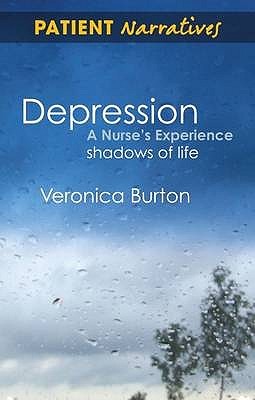 PATIENT Narratives

Depression
A Nurse's Experience
shadows of life

Veronica Burton